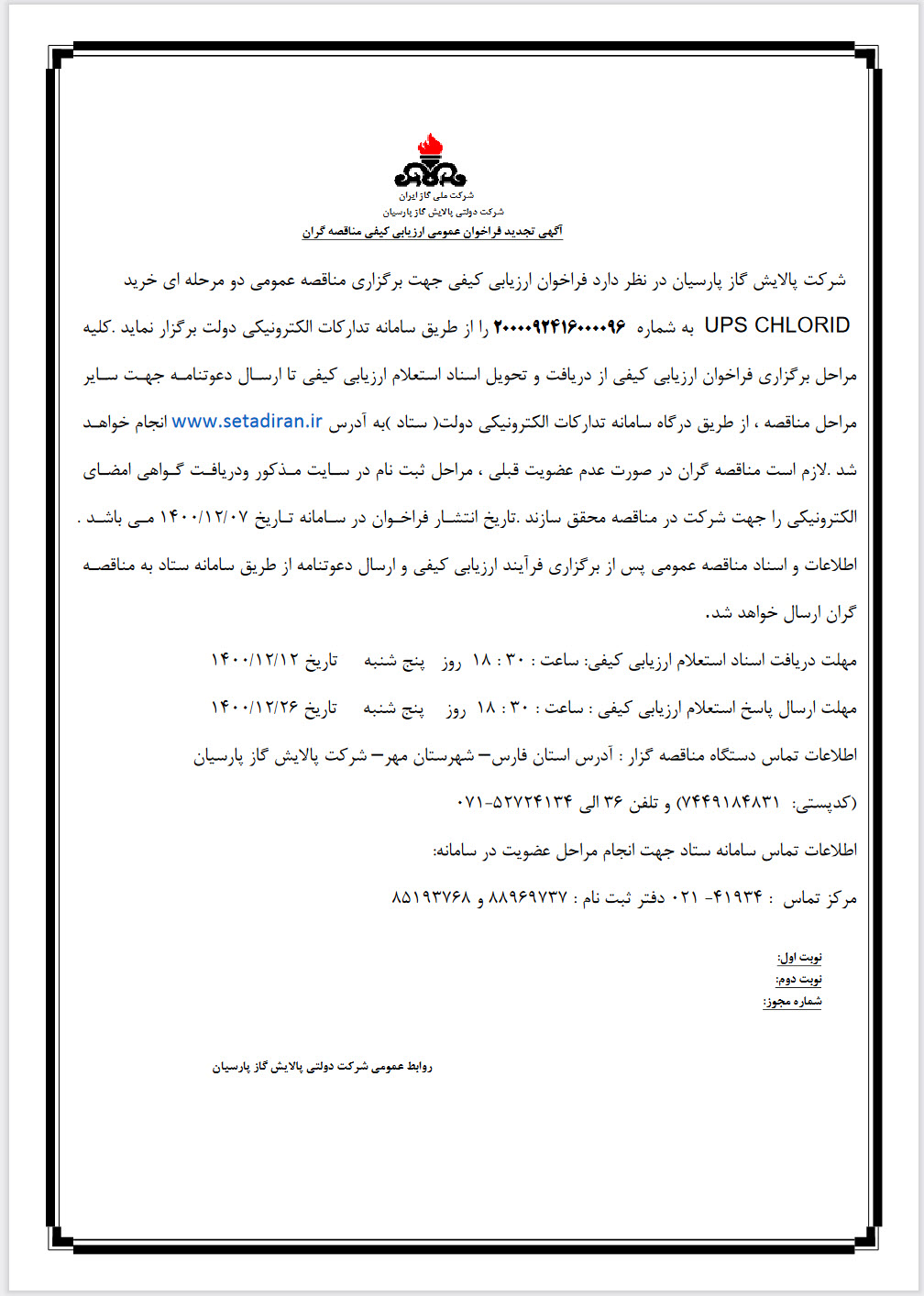 شرکت ملی گاز ایران
شرکت دولتی پالایش گاز پارسیان
آگهی تجدید فراخوان عمومی ارزیابی کیفی مناقصه گران

شرکت پالایش گاز پارسیان در نظر دارد فراخوان ارزیابی کیفی جهت برگزاری مناقصه عمومی دو مرحله ای خرید UPS CHLORID به شماره ۲۰۰۰۰۹۲۴۱۶۰۰۰۰۹۶ را از طریق سامانه تدارکات الکترونیکی دولت برگزار نماید .کلیه مراحل برگزاری فراخوان ارزیابی کیفی از دریافت و تحویل اسناد استعلام ارزیابی کیفی تا ارسال دعوتنامه جهت سایر مراحل مناقصه ، از طریق درگاه سامانه تدارکات الکترونیکی دولت( ستاد )به آدرس www.setadiran.ir انجام خواهد شد .لازم است مناقصه گران در صورت عدم عضویت قبلی ، مراحل ثبت نام در سایت مذکور ودریافت گواهی امضای الکترونیکی را جهت شرکت در مناقصه محقق سازند .تاریخ انتشار فراخوان در سامانه تاریخ ۱۴۰۰/۱۲/۰۷ می باشد . اطلاعات و اسناد مناقصه عمومی پس از برگزاری فرآیند ارزیابی کیفی و ارسال دعوتنامه از طریق سامانه ستاد به مناقصه گران ارسال خواهد شد.

مهلت دریافت اسناد استعلام ارزیابی کیفی: ساعت : ۳۰ : ۱۸ روز پنج شنبه تاریخ ۱۴۰۰/۱۲/۱۲

مهلت ارسال پاسخ استعلام ارزیابی کیفی : ساعت : ۳۰ : ۱۸ روز پنج شنبه تاریخ ۱۴۰۰/۱۲/۲۶

اطلاعات تماس دستگاه مناقصه گزار : آدرس استان فارس– شهرستان مهر– شرکت پالایش گاز پارسیان

(کدپستی: ۷۴۴۹۱۸۴۸۳۱) و تلفن ۳۶ الی ۵۲۷۲۴۱۳۴-۰۷۱

اطلاعات تماس سامانه ستاد جهت انجام مراحل عضویت در سامانه:

مرکز تماس : ۴۱۹۳۴- ۰۲۱ دفتر ثبت نام : ۸۸۹۶۹۷۳۷ و ۸۵۱۹۳۷۶۸

نوبت اول:
نوبت دوم:
شماره مجوز:

روابط عمومی شرکت دولتی پالایش گاز پارسیان